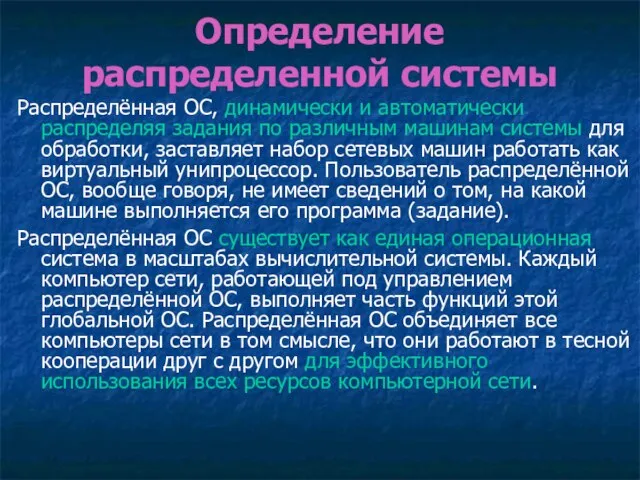 Определение распределенной системы

Распределённая ОС, динамически и автоматически распределяя задания по различным машинам системы для обработки, заставляет набор сетевых машин работать как виртуальный унипроцессор. Пользователь распределённой ОС, вообще говоря, не имеет сведений о том, на какой машине выполняется его программа (задание).

Распределённая ОС существует как единая операционная система в масштабах вычислительной системы. Каждый компьютер сети, работающей под управлением распределённой ОС, выполняет часть функций этой глобальной ОС. Распределённая ОС объединяет все компьютеры сети в том смысле, что они работают в тесной кооперации друг с другом для эффективного использования всех ресурсов компьютерной сети.